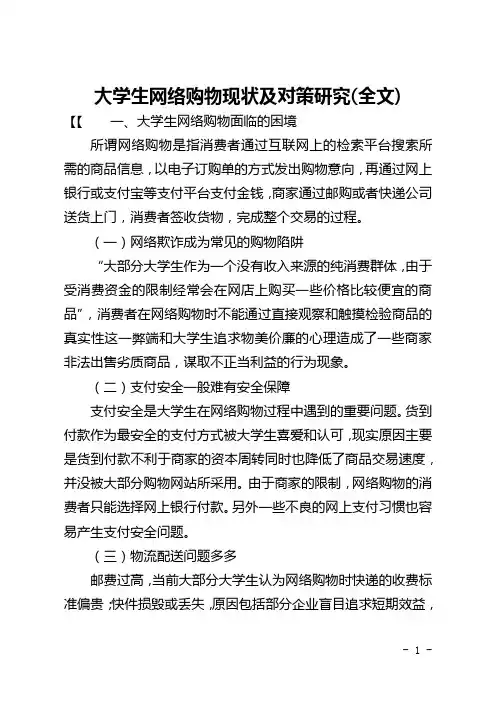 大学生网络购物现状及对策研究(全文)

【【　　一、大学生网络购物面临的困境

所谓网络购物是指消费者通过互联网上的检索平台搜索所需的商品信息，以电子订购单的方式发出购物意向，再通过网上银行或支付宝等支付平台支付金钱，商家通过邮购或者快递公司送货上门，消费者签收货物，完成整个交易的过程。

（一）网络欺诈成为常见的购物陷阱

“大部分大学生作为一个没有收入来源的纯消费群体，由于受消费资金的限制经常会在网店上购买一些价格比较便宜的商品”，消费者在网络购物时不能通过直接观察和触摸检验商品的真实性这一弊端和大学生追求物美价廉的心理造成了一些商家非法出售劣质商品，谋取不正当利益的行为现象。

（二）支付安全一般难有安全保障

支付安全是大学生在网络购物过程中遇到的重要问题。货到付款作为最安全的支付方式被大学生喜爱和认可，现实原因主要是货到付款不利于商家的资本周转同时也降低了商品交易速度，并没被大部分购物网站所采用。由于商家的限制，网络购物的消费者只能选择网上银行付款。另外一些不良的网上支付习惯也容易产生支付安全问题。

（三）物流配送问题多多

邮费过高，当前大部分大学生认为网络购物时快递的收费标准偏贵；快件损毁或丢失，原因包括部分企业盲目追求短期效益，

- 1 -